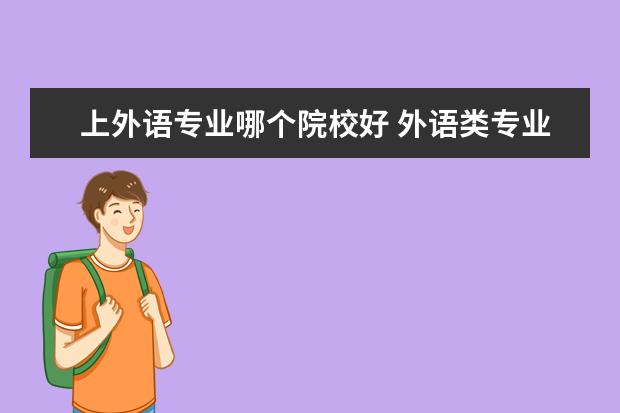 上外语专业哪个院校好 外语类专业